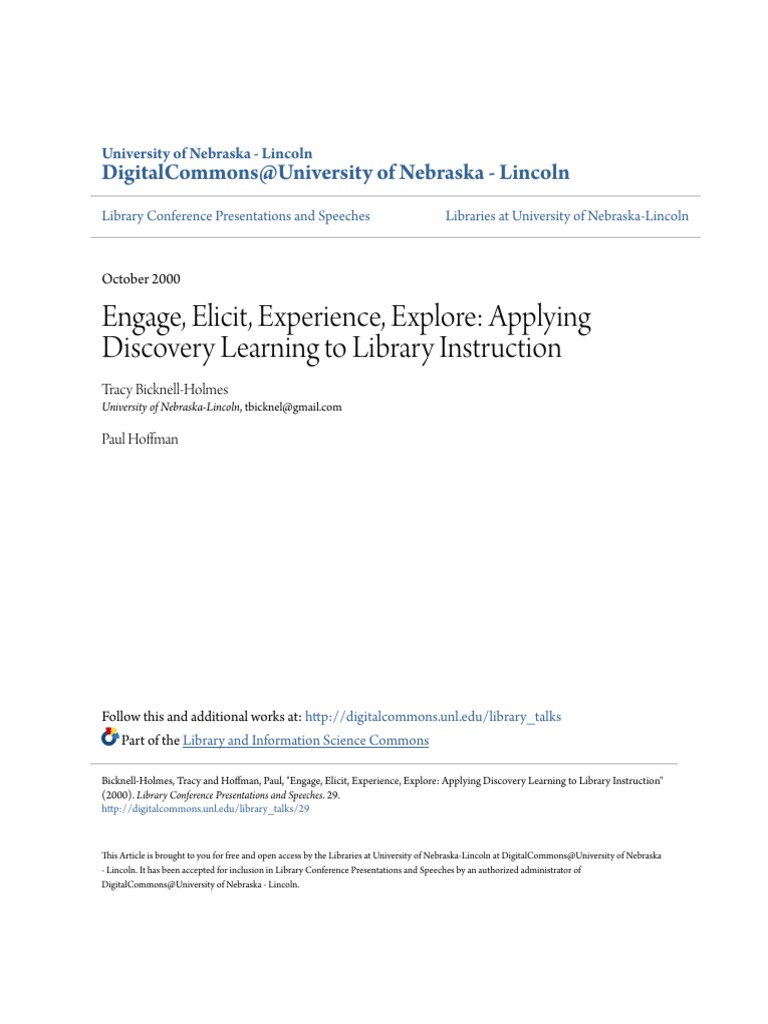 University of Nebraska - Lincoln
DigitalCommons@University of Nebraska - Lincoln

Library Conference Presentations and Speeches

Libraries at University of Nebraska-Lincoln

October 2000

Engage, Elicit, Experience, Explore: Applying Discovery Learning to Library Instruction

Tracy Bicknell-Holmes
University of Nebraska-Lincoln, tbicknel@gmail.com

Paul Hoffman

Follow this and additional works at: http://digitalcommons.unl.edu/library_talks

Part of the Library and Information Science Commons

Bicknell-Holmes, Tracy and Hoffman, Paul, "Engage, Elicit, Experience, Explore: Applying Discovery Learning to Library Instruction" (2000). Library Conference Presentations and Speeches. 29.
http://digitalcommons.unl.edu/library_talks/29

This Article is brought to you for free and open access by the Libraries at University of Nebraska-Lincoln at DigitalCommons@University of Nebraska - Lincoln. It has been accepted for inclusion in Library Conference Presentations and Speeches by an authorized administrator of DigitalCommons@University of Nebraska - Lincoln.